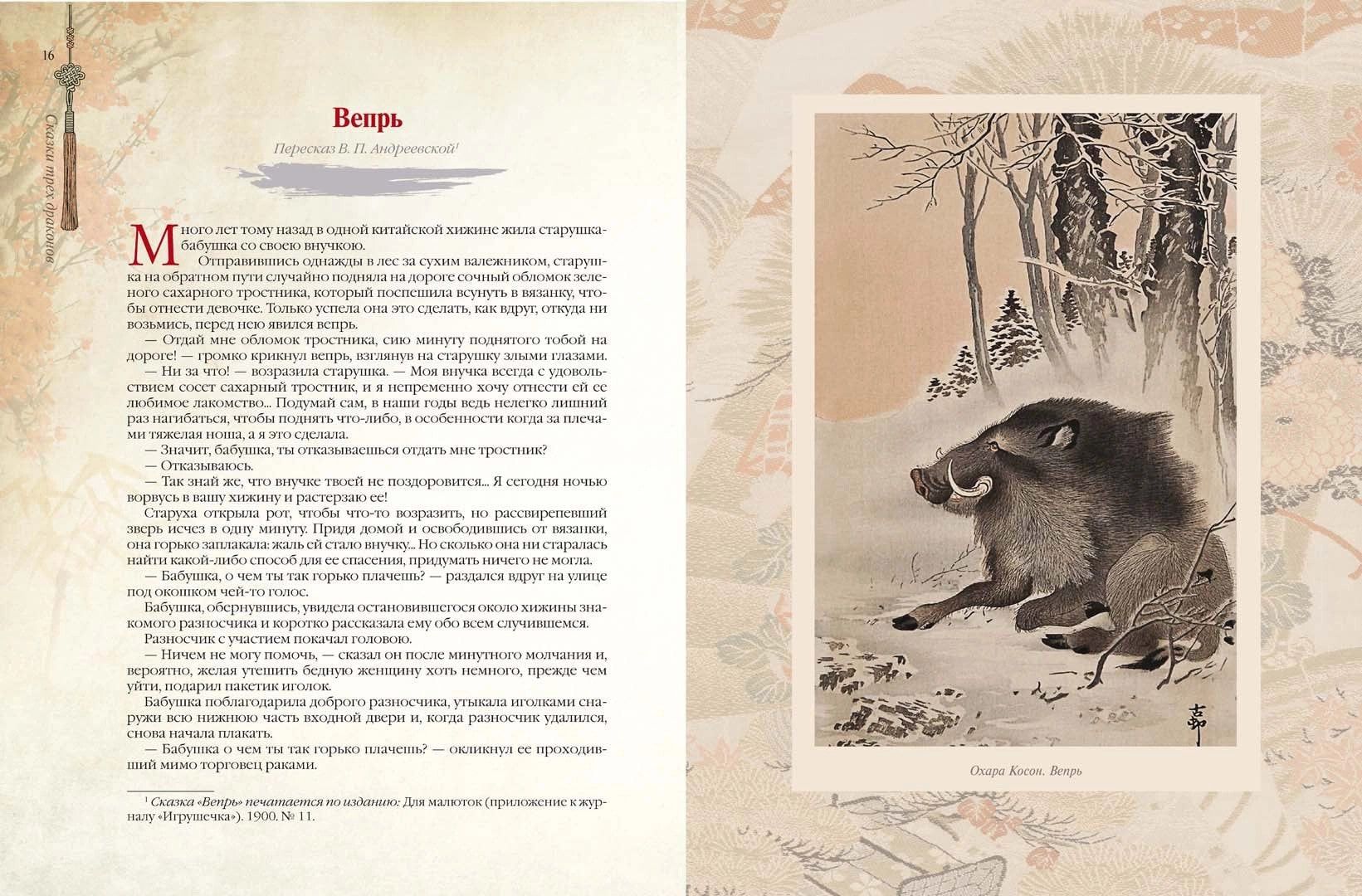 16

Сказки трех драконов

Вепрь

Пересказ В. П. Андреевской$^{1}$

Много лет тому назад в одной китайской хижине жила старушка-бабушка со своею внучкою.

Отправившись однажды в лес за сухим валежником, старушка на обратном пути случайно подняла на дороге сочный обломок зеленого сахарного тростника, который поспешила всунуть в вязанку, чтобы отнести девочке. Только успела она это сделать, как вдруг, откуда ни возьмись, перед нею явился вепрь.

— Отдай мне обломок тростника, сию минуту поднятого тобой на дороге! — громко крикнул вепрь, взглянув на старушку злыми глазами.

— Ни за что! — возразила старушка. — Моя внучка всегда с удовольствием сосет сахарный тростник, и я непременно хочу отнести ей ее любимое лакомство. Подумай сам, в наши годы ведь нелегко лишний раз нагибаться, чтобы поднять что-либо, в особенности когда за плечами тяжелая ноша, а я это сделала.

— Значит, бабушка, ты отказываешься отдать мне тростник?

— Отказываюсь.

— Так знай же, что внучке твоей не поздоровится... Я сегодня ночью ворвусь в вашу хижину и растерзаю ее!

Старуха открыла рот, чтобы что-то возразить, но рассвирепевший зверь исчез в одну минуту. Придя домой и освободившись от вязанки, она горько заплакала: жаль ей стало внучку... Но сколько она ни старалась найти какой-либо способ для ее спасения, придумать ничего не могла.

— Бабушка, о чем ты так горько плачешь? — раздался вдруг на улице под окошком чей-то голос.

Бабушка, обернувшись, увидела остановившегося около хижины знакомого разносчика и коротко рассказала ему обо всем случившемся.

Разносчик с участием покачал головою.

— Ничем не могу помочь, — сказал он после минутного молчания и, вероятно, желая утешить бедную женщину хоть немного, прежде чем уйти, подарил пакетик иголок.

Бабушка поблагодарила доброго разносчика, утыкала иголками снаружи всю нижнюю часть входной двери и, когда разносчик удалился, снова начала плакать.

— Бабушка о чем ты так горько плачешь? — окликнул ее проходивший мимо торговец раками.

$^{1}$ Сказка «Вепрь» печатается по изданию: Для малюток (приложение к журналу «Игрушечка»). 1900. № 11.

Охара Косон. Вепрь